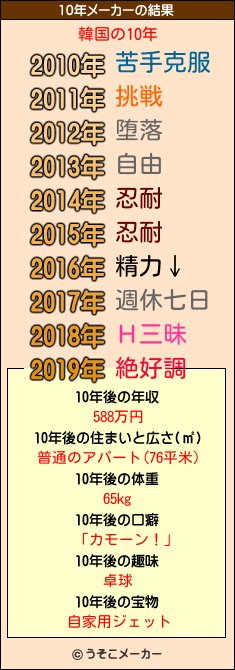 10年メーカーの結果

韓国の10年

2010年 苦手克服
2011年 挑戦
2012年 堕落
2013年 自由
2014年 忍耐
2015年 忍耐
2016年 精力↓
2017年 週休七日
2018年 H三昧
2019年 絶好調

10年後の年収
588万円
10年後の住まいと広さ(㎡)
普通のアパート(76平米)
10年後の体重
65kg
10年後の口癖
「カモーン！」
10年後の趣味
卓球
10年後の宝物
自家用ジェット

© うそこメーカー